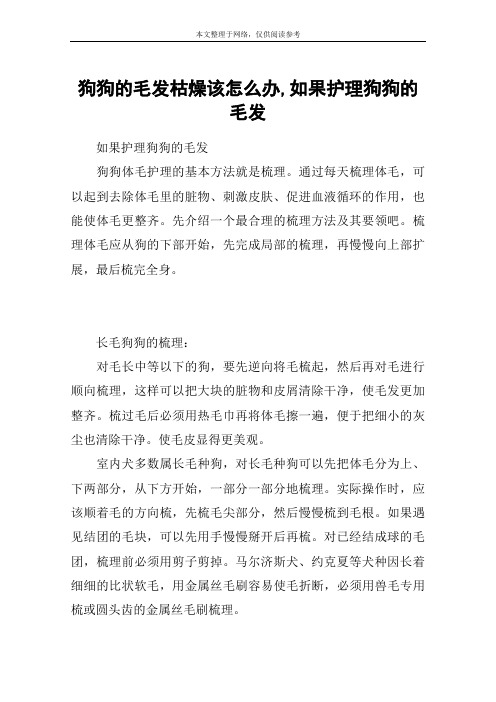 本文整理于网络，仅供阅读参考

狗狗的毛发枯燥该怎么办,如果护理狗狗的毛发

如果护理狗狗的毛发

狗狗体毛护理的基本方法就是梳理。通过每天梳理体毛，可以起到去除体毛里的脏物、刺激皮肤、促进血液循环的作用，也能使体毛更整齐。先介绍一个最合理的梳理方法及其要领吧。梳理体毛应从狗的下部开始，先完成局部的梳理，再慢慢向上部扩展，最后梳完全身。

长毛狗狗的梳理：

对毛长中等以下的狗，要先逆向将毛梳起，然后再对毛进行顺向梳理，这样可以把大块的脏物和皮屑清除干净，使毛发更加整齐。梳过毛后必须用热毛巾再将体毛擦一遍，便于把细小的灰尘也清除干净。使毛皮显得更美观。

室内犬多数属长毛种狗，对长毛种狗可以先把体毛分为上、下两部分，从下方开始，一部分一部分地梳理。实际操作时，应该顺着毛的方向梳，先梳毛尖部分，然后慢慢梳到毛根。如果遇见结团的毛块，可以先用手慢慢掰开后再梳。对已经结成球的毛团，梳理前必须用剪子剪掉。马尔济斯犬、约克夏等犬种因长着细细的比状软毛，用金属丝毛刷容易使毛折断，必须用兽毛专用梳或圆头齿的金属丝毛刷梳理。